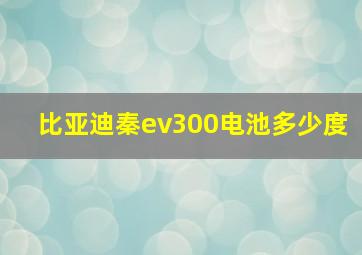 比亚迪秦ev300电池多少度